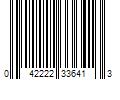 0 42222 33641 3